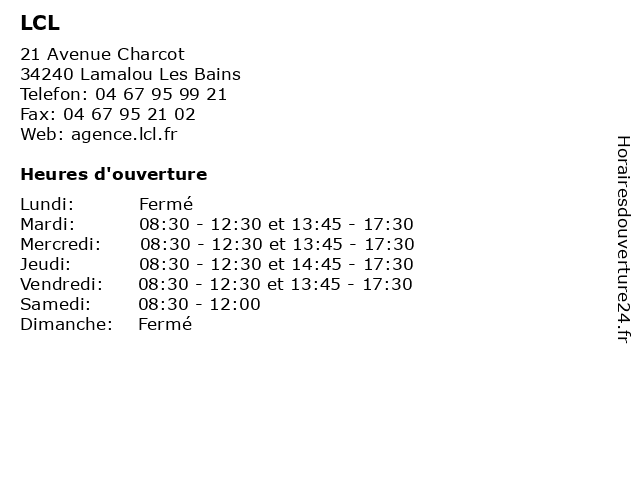 LCL

21 Avenue Charcot
34240 Lamalou Les Bains
Telefon: 04 67 95 99 21
Fax: 04 67 95 21 02
Web: agence.lcl.fr

Heures d'ouverture

| | |
|---|---|
| Lundi: | Fermé |
| Mardi: | 08:30 - 12:30 et 13:45 - 17:30 |
| Mercredi: | 08:30 - 12:30 et 13:45 - 17:30 |
| Jeudi: | 08:30 - 12:30 et 14:45 - 17:30 |
| Vendredi: | 08:30 - 12:30 et 13:45 - 17:30 |
| Samedi: | 08:30 - 12:00 |
| Dimanche: | Fermé |

Horairesdouverture24.fr